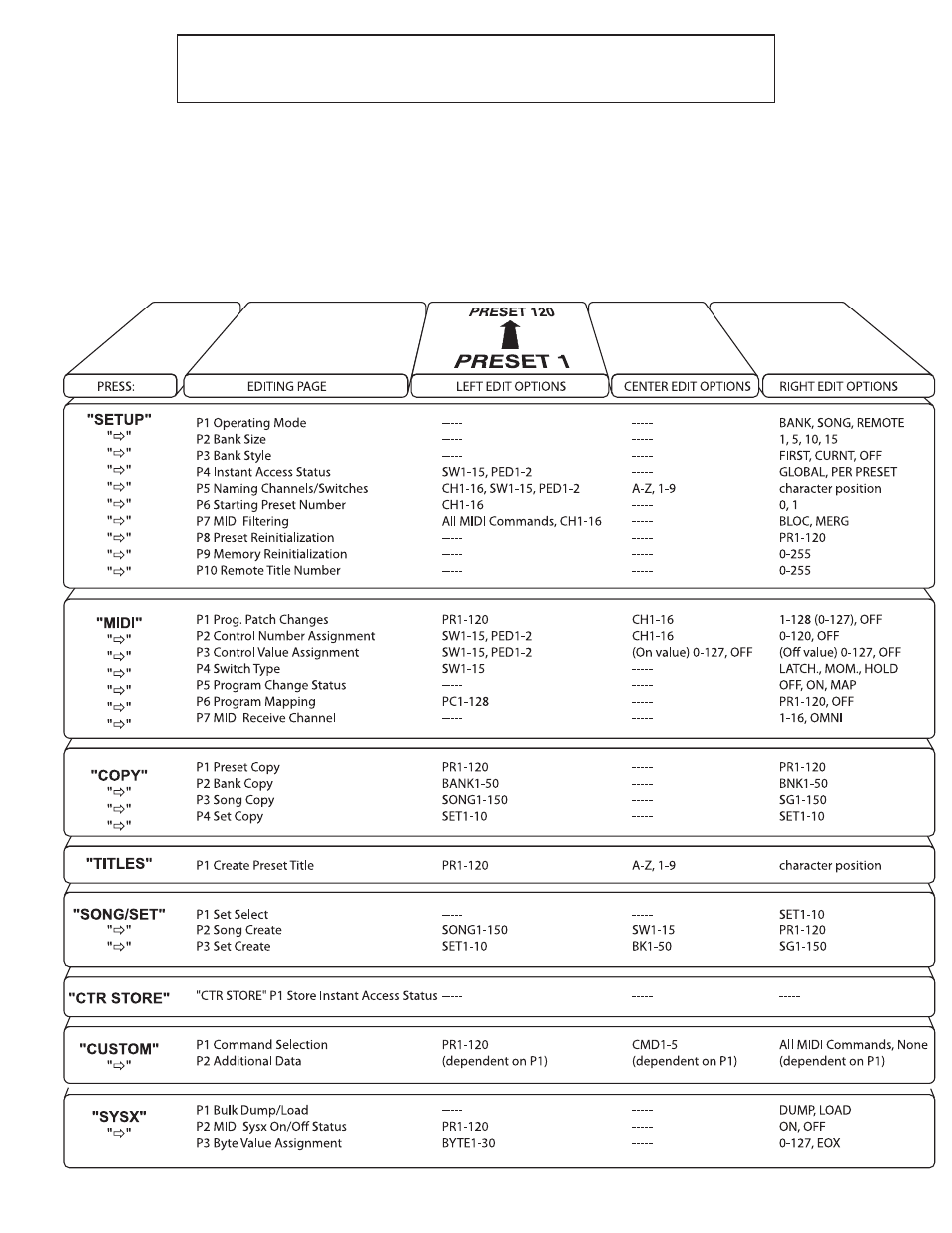 PRESET 120

PRESET 1

| PRESS: | EDITING PAGE | LEFT EDIT OPTIONS | CENTER EDIT OPTIONS | RIGHT EDIT OPTIONS |
|---|---|---|---|---|
| "SETUP" | P1 Operating Mode | ----- | ----- | BANK, SONG, REMOTE |
| "⇨" | P2 Bank Size | ----- | ----- | 1, 5, 10, 15 |
| "⇨" | P3 Bank Style | ----- | ----- | FIRST, CURNT, OFF |
| "⇨" | P4 Instant Access Status | SW1-15, PED1-2 | ----- | GLOBAL, PER PRESET |
| "⇨" | P5 Naming Channels/Switches | CH1-16, SW1-15, PED1-2 | A-Z, 1-9 | character position |
| "⇨" | P6 Starting Preset Number | CH1-16 | ----- | 0, 1 |
| "⇨" | P7 MIDI Filtering | All MIDI Commands, CH1-16 | ----- | BLOC, MERG |
| "⇨" | P8 Preset Reinitialization | ----- | ----- | PR1-120 |
| "⇨" | P9 Memory Reinitialization | ----- | ----- | 0-255 |
| "⇨" | P10 Remote Title Number | ----- | ----- | 0-255 |
| "MIDI" | P1 Prog. Patch Changes | PR1-120 | CH1-16 | 1-128 (0-127), OFF |
| "⇨" | P2 Control Number Assignment | SW1-15, PED1-2 | CH1-16 | 0-120, OFF |
| "⇨" | P3 Control Value Assignment | SW1-15, PED1-2 | (On value) 0-127, OFF | (Off value) 0-127, OFF |
| "⇨" | P4 Switch Type | SW1-15 | ----- | LATCH., MOM., HOLD |
| "⇨" | P5 Program Change Status | ----- | ----- | OFF, ON, MAP |
| "⇨" | P6 Program Mapping | PC1-128 | ----- | PR1-120, OFF |
| "⇨" | P7 MIDI Receive Channel | ----- | ----- | 1-16, OMNI |
| "COPY" | P1 Preset Copy | PR1-120 | ----- | PR1-120 |
| "⇨" | P2 Bank Copy | BANK1-50 | ----- | BNK1-50 |
| "⇨" | P3 Song Copy | SONG1-150 | ----- | SG1-150 |
| "⇨" | P4 Set Copy | SET1-10 | ----- | SET1-10 |
| "TITLES" | P1 Create Preset Title | PR1-120 | A-Z, 1-9 | character position |
| "SONG/SET" | P1 Set Select | ----- | ----- | SET1-10 |
| "⇨" | P2 Song Create | SONG1-150 | SW1-15 | PR1-120 |
| "⇨" | P3 Set Create | SET1-10 | BK1-50 | SG1-150 |
| "CTR STORE" | "CTR STORE" P1 Store Instant Access Status | ----- | ----- | ----- |
| "CUSTOM" | P1 Command Selection | PR1-120 | CMD1-5 | All MIDI Commands, None |
| "⇨" | P2 Additional Data | (dependent on P1) | (dependent on P1) | (dependent on P1) |
| "SYSX" | P1 Bulk Dump/Load | ----- | ----- | DUMP, LOAD |
| "⇨" | P2 MIDI Sysx On/Off Status | PR1-120 | ----- | ON, OFF |
| | P3 Byte Value Assignment | BYTE1-30 | ----- | 0-127, EOX |